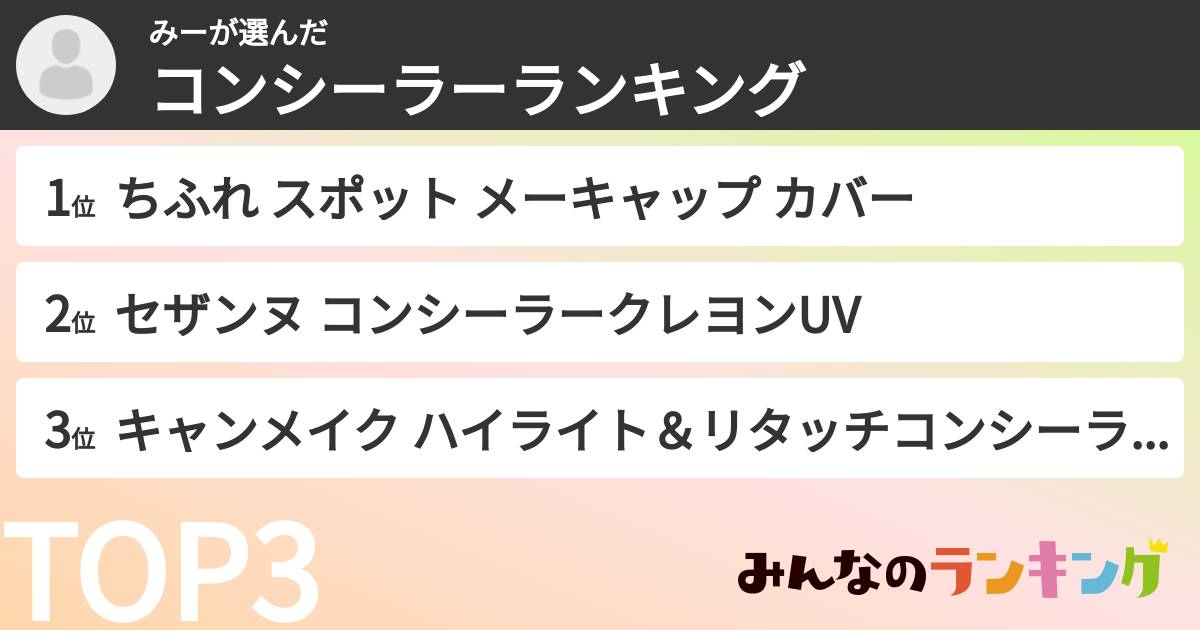 みーが選んだ
コンシーラーランキング

1位 ちふれ スポット メーキャップ カバー

2位 セザンヌ コンシーラークレヨンUV

3位 キャンメイク ハイライト＆リタッチコンシーラ...

TOP3

みんなのランキング